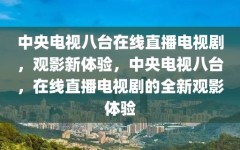 中央电视八台在线直播电视剧，观影新体验，中央电视八台，在线直播电视剧的全新观影体验